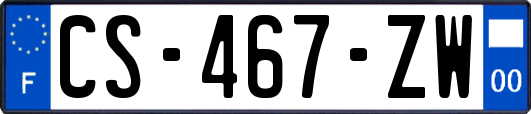 F
CS-467-ZW
00